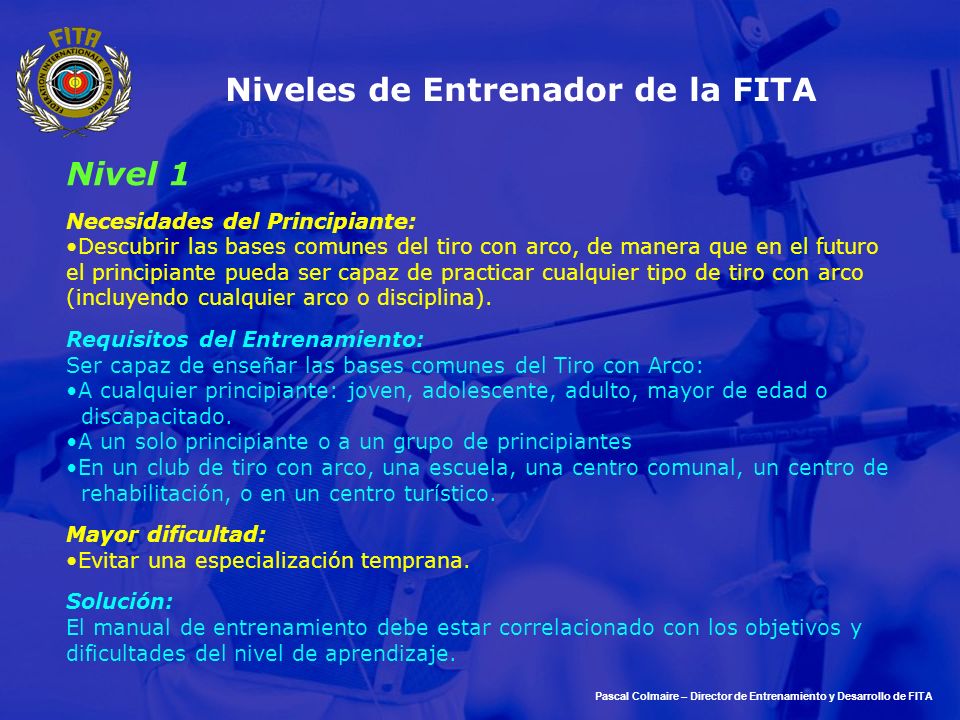 FITA
FEDERATION INTERNATIONALE DE TIR A L'ARC

Niveles de Entrenador de la FITA

Nivel 1

Necesidades del Principiante:
•Descubrir las bases comunes del tiro con arco, de manera que en el futuro el principiante pueda ser capaz de practicar cualquier tipo de tiro con arco (incluyendo cualquier arco o disciplina).

Requisitos del Entrenamiento:
Ser capaz de enseñar las bases comunes del Tiro con Arco:
•A cualquier principiante: joven, adolescente, adulto, mayor de edad o discapacitado.
•A un solo principiante o a un grupo de principiantes
•En un club de tiro con arco, una escuela, una centro comunal, un centro de rehabilitación, o en un centro turístico.

Mayor dificultad:
•Evitar una especialización temprana.

Solución:
El manual de entrenamiento debe estar correlacionado con los objetivos y dificultades del nivel de aprendizaje.

Pascal Colmaire – Director de Entrenamiento y Desarrollo de FITA